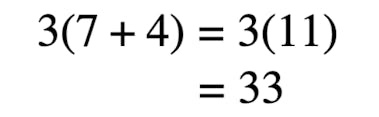 $3(7 + 4) = 3(11)$
$= 33$